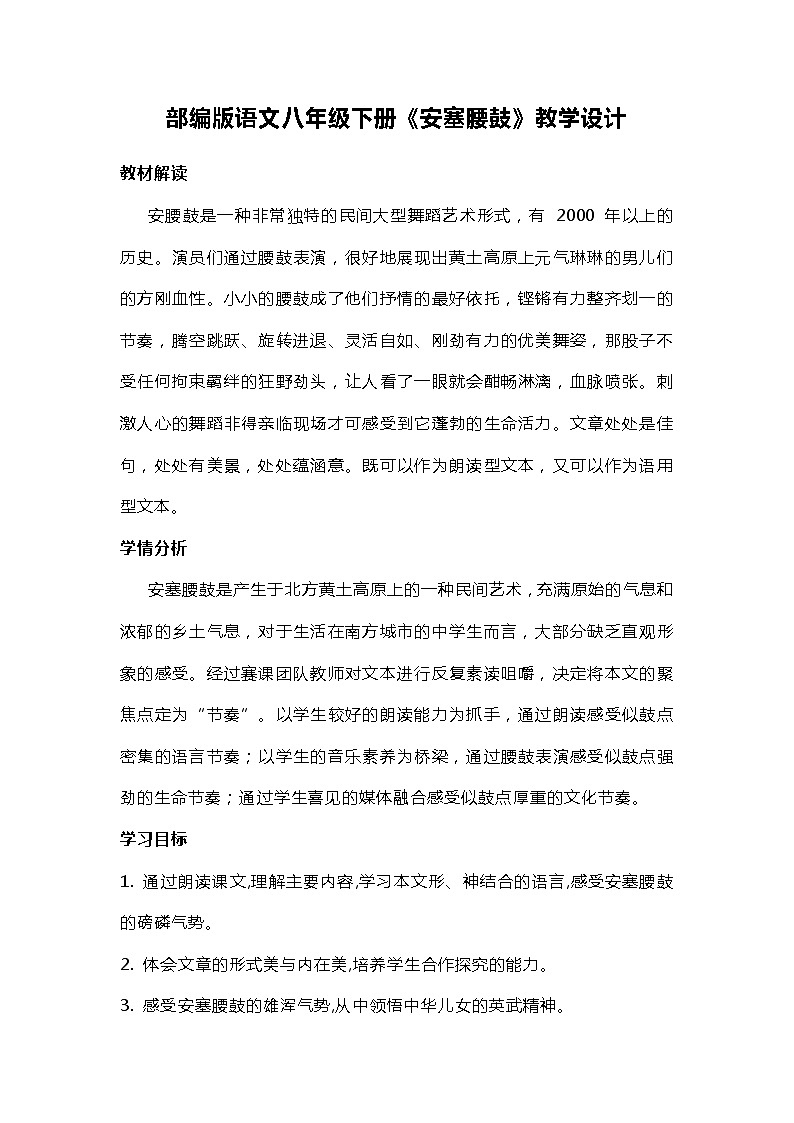 部编版语文八年级下册《安塞腰鼓》教学设计

教材解读

安腰鼓是一种非常独特的民间大型舞蹈艺术形式，有 2000 年以上的历史。演员们通过腰鼓表演，很好地展现出黄土高原上元气琳琳的男儿们的方刚血性。小小的腰鼓成了他们抒情的最好依托，铿锵有力整齐划一的节奏，腾空跳跃、旋转进退、灵活自如、刚劲有力的优美舞姿，那股子不受任何拘束羁绊的狂野劲头，让人看了一眼就会酣畅淋漓，血脉喷张。刺激人心的舞蹈非得亲临现场才可感受到它蓬勃的生命活力。文章处处是佳句，处处有美景，处处蕴涵意。既可以作为朗读型文本，又可以作为语用型文本。

学情分析

安塞腰鼓是产生于北方黄土高原上的一种民间艺术，充满原始的气息和浓郁的乡土气息，对于生活在南方城市的中学生而言，大部分缺乏直观形象的感受。经过赛课团队教师对文本进行反复素读咀嚼，决定将本文的聚焦点定为“节奏”。以学生较好的朗读能力为抓手，通过朗读感受似鼓点密集的语言节奏；以学生的音乐素养为桥梁，通过腰鼓表演感受似鼓点强劲的生命节奏；通过学生喜见的媒体融合感受似鼓点厚重的文化节奏。

学习目标

1. 通过朗读课文,理解主要内容,学习本文形、神结合的语言,感受安塞腰鼓的磅礴气势。

2. 体会文章的形式美与内在美,培养学生合作探究的能力。

3. 感受安塞腰鼓的雄浑气势,从中领悟中华儿女的英武精神。